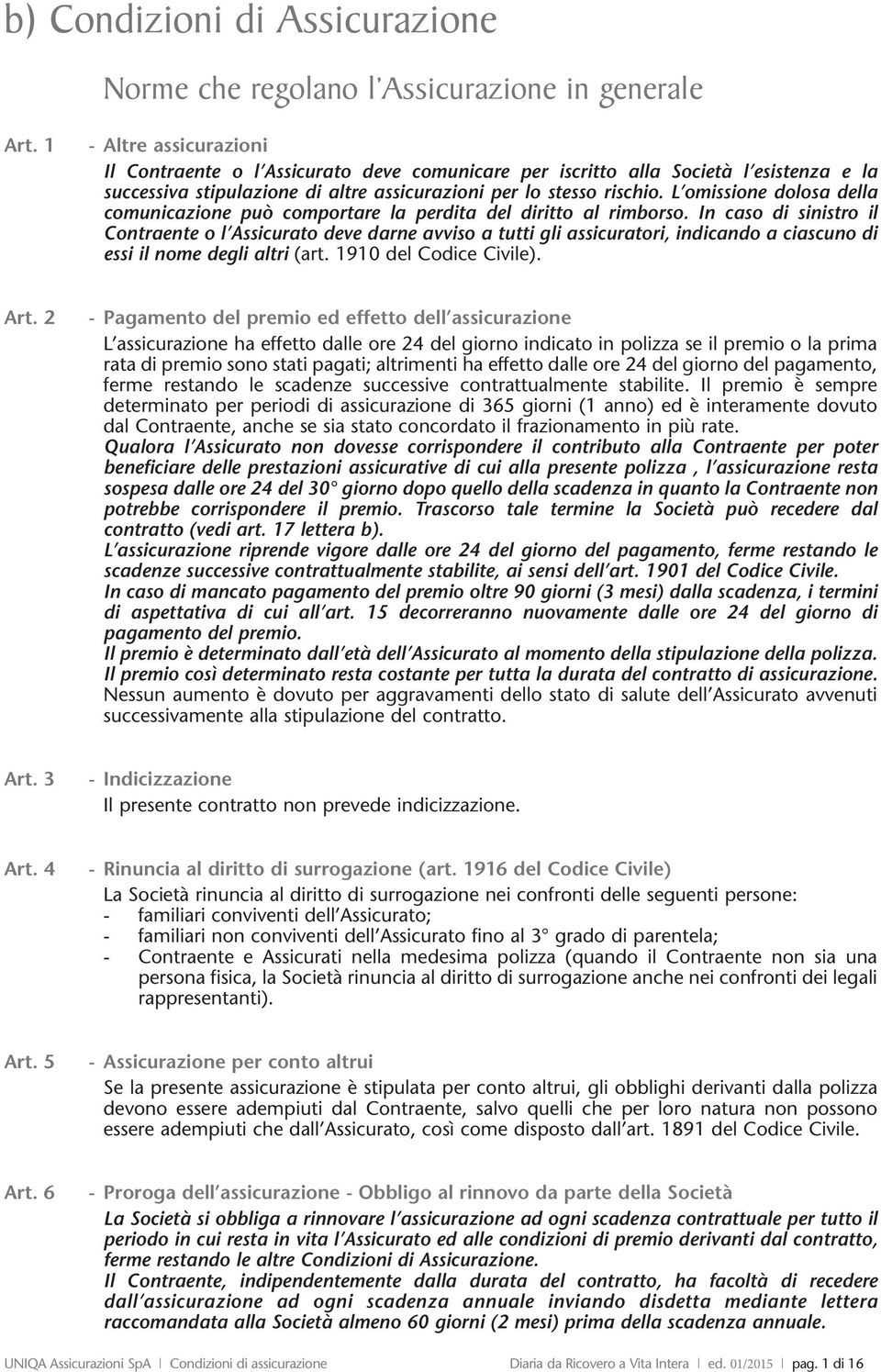 b) Condizioni di Assicurazione

Norme che regolano l'Assicurazione in generale

Art. 1 - Altre assicurazioni

Il Contraente o l'Assicurato deve comunicare per iscritto alla Società l'esistenza e la successiva stipulazione di altre assicurazioni per lo stesso rischio. L'omissione dolosa della comunicazione può comportare la perdita del diritto al rimborso. In caso di sinistro il Contraente o l'Assicurato deve darne avviso a tutti gli assicuratori, indicando a ciascuno di essi il nome degli altri (art. 1910 del Codice Civile).

Art. 2 - Pagamento del premio ed effetto dell'assicurazione

L'assicurazione ha effetto dalle ore 24 del giorno indicato in polizza se il premio o la prima rata di premio sono stati pagati; altrimenti ha effetto dalle ore 24 del giorno del pagamento, ferme restando le scadenze successive contrattualmente stabilite. Il premio è sempre determinato per periodi di assicurazione di 365 giorni (1 anno) ed è interamente dovuto dal Contraente, anche se sia stato concordato il frazionamento in più rate.

Qualora l'Assicurato non dovesse corrispondere il contributo alla Contraente per poter beneficiare delle prestazioni assicurative di cui alla presente polizza , l'assicurazione resta sospesa dalle ore 24 del 30° giorno dopo quello della scadenza in quanto la Contraente non potrebbe corrispondere il premio. Trascorso tale termine la Società può recedere dal contratto (vedi art. 17 lettera b).

L'assicurazione riprende vigore dalle ore 24 del giorno del pagamento, ferme restando le scadenze successive contrattualmente stabilite, ai sensi dell'art. 1901 del Codice Civile.

In caso di mancato pagamento del premio oltre 90 giorni (3 mesi) dalla scadenza, i termini di aspettativa di cui all'art. 15 decorreranno nuovamente dalle ore 24 del giorno di pagamento del premio.

Il premio è determinato dall'età dell'Assicurato al momento della stipulazione della polizza. Il premio così determinato resta costante per tutta la durata del contratto di assicurazione. Nessun aumento è dovuto per aggravamenti dello stato di salute dell'Assicurato avvenuti successivamente alla stipulazione del contratto.

Art. 3 - Indicizzazione

Il presente contratto non prevede indicizzazione.

Art. 4 - Rinuncia al diritto di surrogazione (art. 1916 del Codice Civile)

La Società rinuncia al diritto di surrogazione nei confronti delle seguenti persone:
- familiari conviventi dell'Assicurato;
- familiari non conviventi dell'Assicurato fino al 3° grado di parentela;
- Contraente e Assicurati nella medesima polizza (quando il Contraente non sia una persona fisica, la Società rinuncia al diritto di surrogazione anche nei confronti dei legali rappresentanti).

Art. 5 - Assicurazione per conto altrui

Se la presente assicurazione è stipulata per conto altrui, gli obblighi derivanti dalla polizza devono essere adempiuti dal Contraente, salvo quelli che per loro natura non possono essere adempiuti che dall'Assicurato, così come disposto dall'art. 1891 del Codice Civile.

Art. 6 - Proroga dell'assicurazione - Obbligo al rinnovo da parte della Società

La Società si obbliga a rinnovare l'assicurazione ad ogni scadenza contrattuale per tutto il periodo in cui resta in vita l'Assicurato ed alle condizioni di premio derivanti dal contratto, ferme restando le altre Condizioni di Assicurazione.

Il Contraente, indipendentemente dalla durata del contratto, ha facoltà di recedere dall'assicurazione ad ogni scadenza annuale inviando disdetta mediante lettera raccomandata alla Società almeno 60 giorni (2 mesi) prima della scadenza annuale.

UNIQA Assicurazioni SpA | Condizioni di assicurazione Diaria da Ricovero a Vita Intera | ed. 01/2015 | pag. 1 di 16